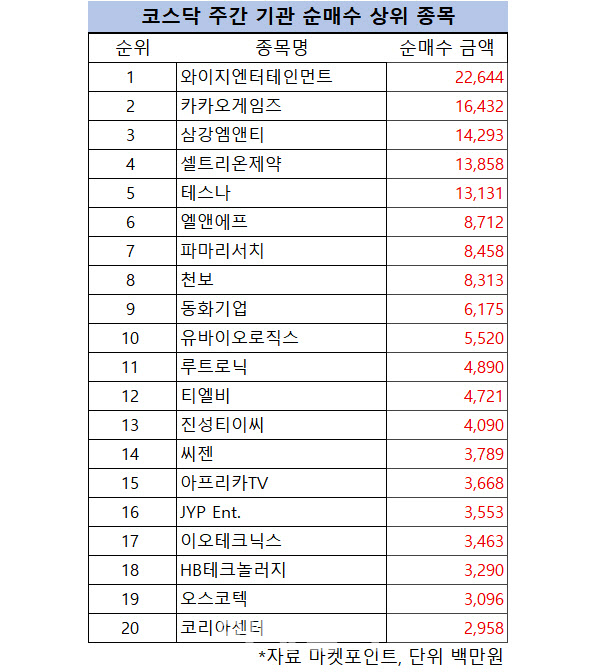 코스닥 주간 기관 순매수 상위 종목

| 순위 | 종목명 | 순매수 금액 |
|---|---|---|
| 1 | 와이지엔터테인먼트 | 22,644 |
| 2 | 카카오게임즈 | 16,432 |
| 3 | 삼강엠앤티 | 14,293 |
| 4 | 셀트리온제약 | 13,858 |
| 5 | 테스나 | 13,131 |
| 6 | 엘앤에프 | 8,712 |
| 7 | 파마리서치 | 8,458 |
| 8 | 천보 | 8,313 |
| 9 | 동화기업 | 6,175 |
| 10 | 유바이오로직스 | 5,520 |
| 11 | 루트로닉 | 4,890 |
| 12 | 티엘비 | 4,721 |
| 13 | 진성티이씨 | 4,090 |
| 14 | 씨젠 | 3,789 |
| 15 | 아프리카TV | 3,668 |
| 16 | JYP Ent. | 3,553 |
| 17 | 이오테크닉스 | 3,463 |
| 18 | HB테크놀러지 | 3,290 |
| 19 | 오스코텍 | 3,096 |
| 20 | 코리아센터 | 2,958 |

*자료 마켓포인트, 단위 백만원